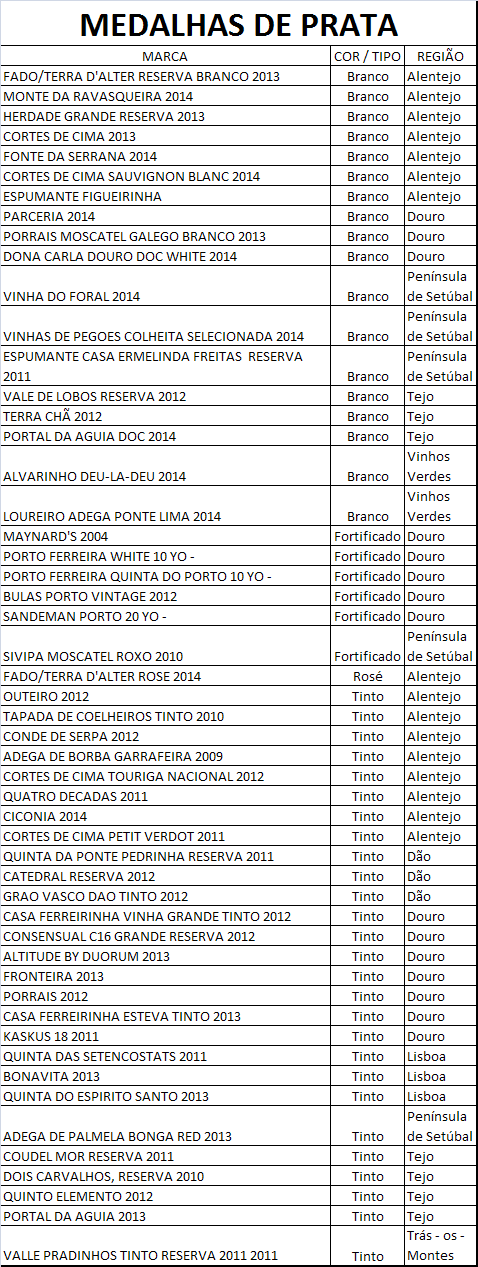 MEDALHAS DE PRATA

| MARCA | COR / TIPO | REGIÃO |
|---|---|---|
| FADO/TERRA D'ALTER RESERVA BRANCO 2013 | Branco | Alentejo |
| MONTE DA RAVASQUEIRA 2014 | Branco | Alentejo |
| HERDADE GRANDE RESERVA 2013 | Branco | Alentejo |
| CORTES DE CIMA 2013 | Branco | Alentejo |
| FONTE DA SERRANA 2014 | Branco | Alentejo |
| CORTES DE CIMA SAUVIGNON BLANC 2014 | Branco | Alentejo |
| ESPUMANTE FIGUEIRINHA | Branco | Alentejo |
| PARCERIA 2014 | Branco | Douro |
| PORRAIS MOSCATEL GALEGO BRANCO 2013 | Branco | Douro |
| DONA CARLA DOURO DOC WHITE 2014 | Branco | Douro |
| VINHA DO FORAL 2014 | Branco | Península de Setúbal |
| VINHAS DE PEGOES COLHEITA SELECIONADA 2014 | Branco | Península de Setúbal |
| ESPUMANTE CASA ERMELINDA FREITAS RESERVA 2011 | Branco | Península de Setúbal |
| VALE DE LOBOS RESERVA 2012 | Branco | Tejo |
| TERRA CHÃ 2012 | Branco | Tejo |
| PORTAL DA AGUIA DOC 2014 | Branco | Tejo |
| ALVARINHO DEU-LA-DEU 2014 | Branco | Vinhos Verdes |
| LOUREIRO ADEGA PONTE LIMA 2014 | Branco | Vinhos Verdes |
| MAYNARD'S 2004 | Fortificado | Douro |
| PORTO FERREIRA WHITE 10 YO - | Fortificado | Douro |
| PORTO FERREIRA QUINTA DO PORTO 10 YO - | Fortificado | Douro |
| BULAS PORTO VINTAGE 2012 | Fortificado | Douro |
| SANDEMAN PORTO 20 YO - | Fortificado | Douro |
| SIVIPA MOSCATEL ROXO 2010 | Fortificado | Península de Setúbal |
| FADO/TERRA D'ALTER ROSE 2014 | Rosé | Alentejo |
| OUTEIRO 2012 | Tinto | Alentejo |
| TAPADA DE COELHEIROS TINTO 2010 | Tinto | Alentejo |
| CONDE DE SERPA 2012 | Tinto | Alentejo |
| ADEGA DE BORBA GARRAFEIRA 2009 | Tinto | Alentejo |
| CORTES DE CIMA TOURIGA NACIONAL 2012 | Tinto | Alentejo |
| QUATRO DECADAS 2011 | Tinto | Alentejo |
| CICONIA 2014 | Tinto | Alentejo |
| CORTES DE CIMA PETIT VERDOT 2011 | Tinto | Alentejo |
| QUINTA DA PONTE PEDRINHA RESERVA 2011 | Tinto | Dão |
| CATEDRAL RESERVA 2012 | Tinto | Dão |
| GRAO VASCO DAO TINTO 2012 | Tinto | Dão |
| CASA FERREIRINHA VINHA GRANDE TINTO 2012 | Tinto | Douro |
| CONSENSUAL C16 GRANDE RESERVA 2012 | Tinto | Douro |
| ALTITUDE BY DUORUM 2013 | Tinto | Douro |
| FRONTEIRA 2013 | Tinto | Douro |
| PORRAIS 2012 | Tinto | Douro |
| CASA FERREIRINHA ESTEVA TINTO 2013 | Tinto | Douro |
| KASKUS 18 2011 | Tinto | Douro |
| QUINTA DAS SETENCOSTATS 2011 | Tinto | Lisboa |
| BONAVITA 2013 | Tinto | Lisboa |
| QUINTA DO ESPIRITO SANTO 2013 | Tinto | Lisboa |
| ADEGA DE PALMELA BONGA RED 2013 | Tinto | Península de Setúbal |
| COUDEL MOR RESERVA 2011 | Tinto | Tejo |
| DOIS CARVALHOS, RESERVA 2010 | Tinto | Tejo |
| QUINTO ELEMENTO 2012 | Tinto | Tejo |
| PORTAL DA AGUIA 2013 | Tinto | Tejo |
| VALLE PRADINHOS TINTO RESERVA 2011 2011 | Tinto | Trás - os - Montes |